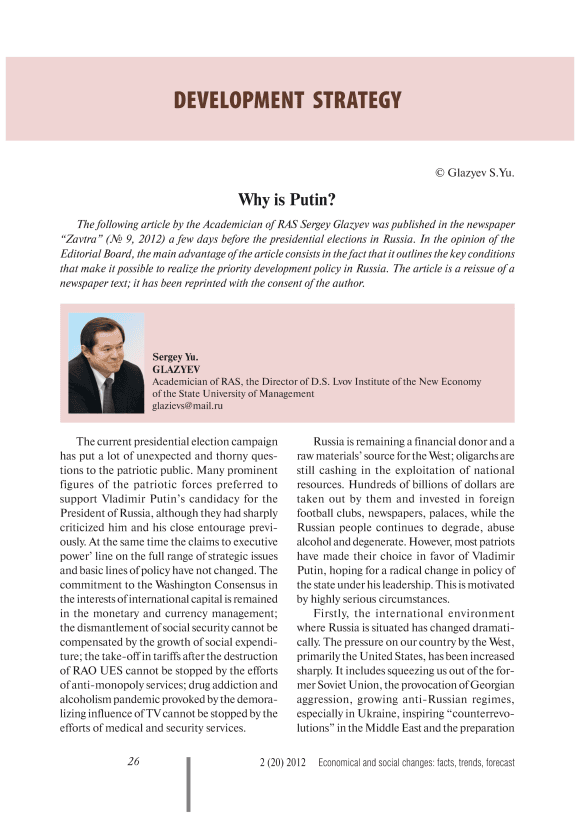 DEVELOPMENT STRATEGY

© Glazyev S.Yu.

Why is Putin?

The following article by the Academician of RAS Sergey Glazyev was published in the newspaper "Zavtra" (№ 9, 2012) a few days before the presidential elections in Russia. In the opinion of the Editorial Board, the main advantage of the article consists in the fact that it outlines the key conditions that make it possible to realize the priority development policy in Russia. The article is a reissue of a newspaper text; it has been reprinted with the consent of the author.

Sergey Yu.
GLAZYEV
Academician of RAS, the Director of D.S. Lvov Institute of the New Economy of the State University of Management
glazievs@mail.ru

The current presidential election campaign has put a lot of unexpected and thorny questions to the patriotic public. Many prominent figures of the patriotic forces preferred to support Vladimir Putin's candidacy for the President of Russia, although they had sharply criticized him and his close entourage previously. At the same time the claims to executive power' line on the full range of strategic issues and basic lines of policy have not changed. The commitment to the Washington Consensus in the interests of international capital is remained in the monetary and currency management; the dismantlement of social security cannot be compensated by the growth of social expenditure; the take-off in tariffs after the destruction of RAO UES cannot be stopped by the efforts of anti-monopoly services; drug addiction and alcoholism pandemic provoked by the demoralizing influence of TV cannot be stopped by the efforts of medical and security services.

Russia is remaining a financial donor and a raw materials' source for the West; oligarchs are still cashing in the exploitation of national resources. Hundreds of billions of dollars are taken out by them and invested in foreign football clubs, newspapers, palaces, while the Russian people continues to degrade, abuse alcohol and degenerate. However, most patriots have made their choice in favor of Vladimir Putin, hoping for a radical change in policy of the state under his leadership. This is motivated by highly serious circumstances.

Firstly, the international environment where Russia is situated has changed dramatically. The pressure on our country by the West, primarily the United States, has been increased sharply. It includes squeezing us out of the former Soviet Union, the provocation of Georgian aggression, growing anti-Russian regimes, especially in Ukraine, inspiring "counterrevolutions" in the Middle East and the preparation

26 2 (20) 2012 Economical and social changes: facts, trends, forecast